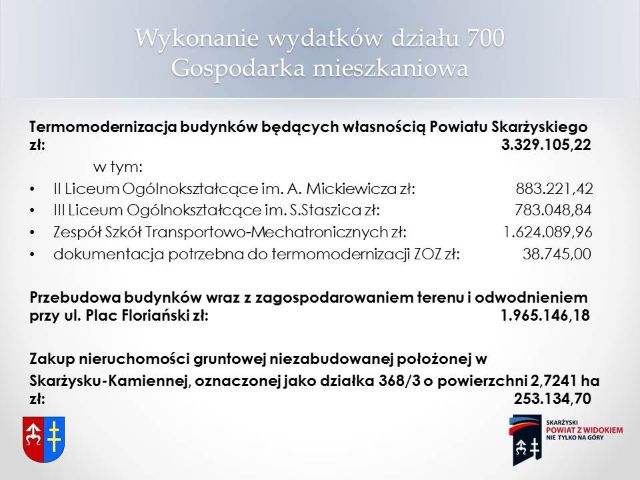 Wykonanie wydatków działu 700
Gospodarka mieszkaniowa

Termomodernizacja budynków będących własnością Powiatu Skarżyskiego zł: 3.329.105,22

w tym:

• II Liceum Ogólnokształcące im. A. Mickiewicza zł: 883.221,42
• III Liceum Ogólnokształcące im. S.Staszica zł: 783.048,84
• Zespół Szkół Transportowo-Mechatronicznych zł: 1.624.089,96
• dokumentacja potrzebna do termomodernizacji ZOZ zł: 38.745,00

Przebudowa budynków wraz z zagospodarowaniem terenu i odwodnieniem przy ul. Plac Floriański zł: 1.965.146,18

Zakup nieruchomości gruntowej niezabudowanej położonej w Skarżysku-Kamiennej, oznaczonej jako działka 368/3 o powierzchni 2,7241 ha zł: 253.134,70

SKARŻYSKI
POWIAT Z WIDOKIEM
NIE TYLKO NA GÓRY